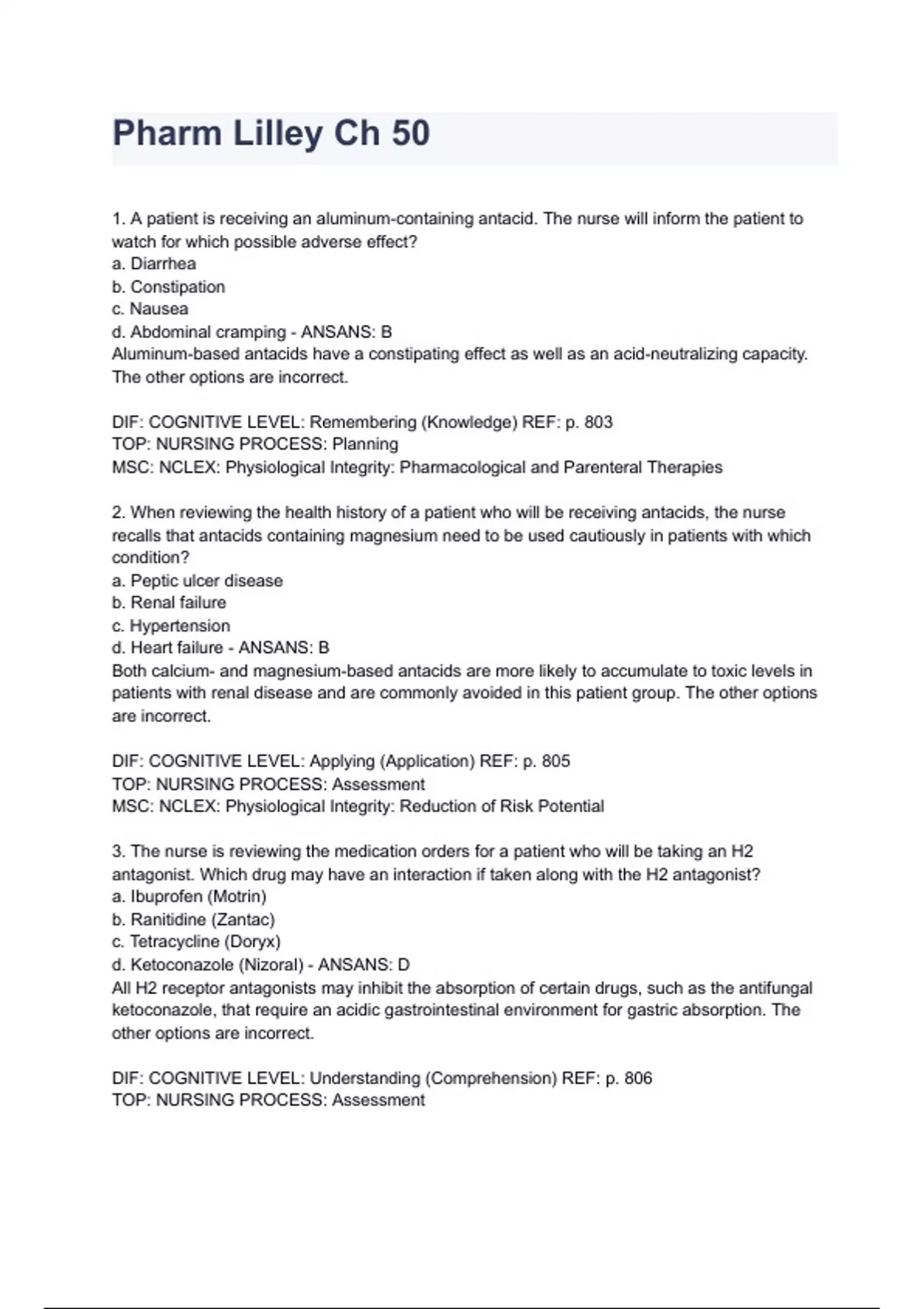 Pharm Lilley Ch 50

1. A patient is receiving an aluminum-containing antacid. The nurse will inform the patient to watch for which possible adverse effect?
a. Diarrhea
b. Constipation
c. Nausea
d. Abdominal cramping - ANSANS: B
Aluminum-based antacids have a constipating effect as well as an acid-neutralizing capacity. The other options are incorrect.

DIF: COGNITIVE LEVEL: Remembering (Knowledge) REF: p. 803
TOP: NURSING PROCESS: Planning
MSC: NCLEX: Physiological Integrity: Pharmacological and Parenteral Therapies

2. When reviewing the health history of a patient who will be receiving antacids, the nurse recalls that antacids containing magnesium need to be used cautiously in patients with which condition?
a. Peptic ulcer disease
b. Renal failure
c. Hypertension
d. Heart failure - ANSANS: B
Both calcium- and magnesium-based antacids are more likely to accumulate to toxic levels in patients with renal disease and are commonly avoided in this patient group. The other options are incorrect.

DIF: COGNITIVE LEVEL: Applying (Application) REF: p. 805
TOP: NURSING PROCESS: Assessment
MSC: NCLEX: Physiological Integrity: Reduction of Risk Potential

3. The nurse is reviewing the medication orders for a patient who will be taking an H2 antagonist. Which drug may have an interaction if taken along with the H2 antagonist?
a. Ibuprofen (Motrin)
b. Ranitidine (Zantac)
c. Tetracycline (Doryx)
d. Ketoconazole (Nizoral) - ANSANS: D
All H2 receptor antagonists may inhibit the absorption of certain drugs, such as the antifungal ketoconazole, that require an acidic gastrointestinal environment for gastric absorption. The other options are incorrect.

DIF: COGNITIVE LEVEL: Understanding (Comprehension) REF: p. 806
TOP: NURSING PROCESS: Assessment